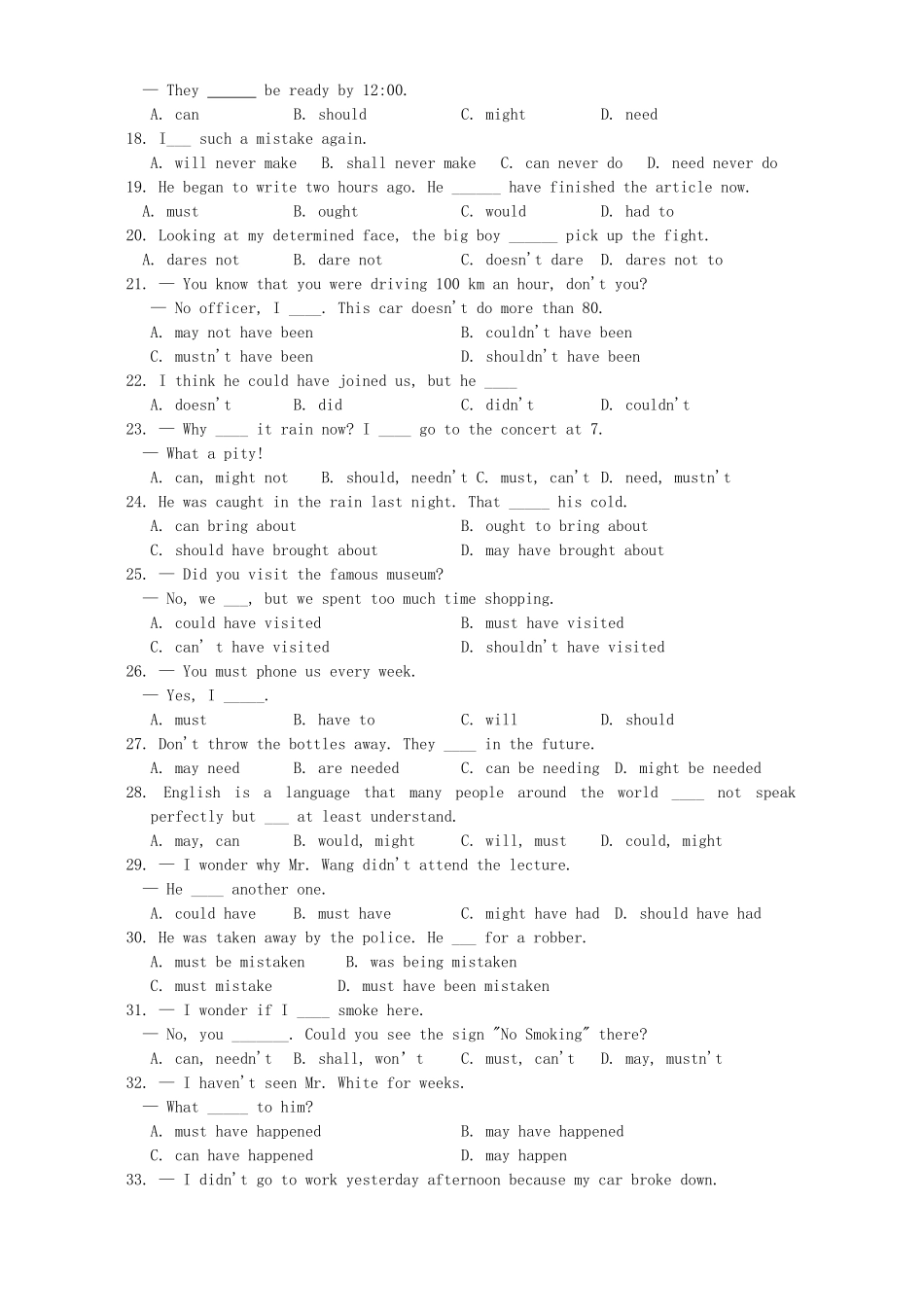 — They ______ be ready by 12:00.
A. can B. should C. might D. need
18. I___ such a mistake again.
A. will never make B. shall never make C. can never do D. need never do
19. He began to write two hours ago. He ______ have finished the article now.
A. must B. ought C. would D. had to
20. Looking at my determined face, the big boy ______ pick up the fight.
A. dares not B. dare not C. doesn't dare D. dares not to
21. — You know that you were driving 100 km an hour, don't you?
— No officer, I ____. This car doesn't do more than 80.
A. may not have been B. couldn't have been
C. mustn't have been D. shouldn't have been
22. I think he could have joined us, but he ____
A. doesn't B. did C. didn't D. couldn't
23. — Why ____ it rain now? I ____ go to the concert at 7.
— What a pity!
A. can, might not B. should, needn't C. must, can't D. need, mustn't
24. He was caught in the rain last night. That _____ his cold.
A. can bring about B. ought to bring about
C. should have brought about D. may have brought about
25. — Did you visit the famous museum?
— No, we ___, but we spent too much time shopping.
A. could have visited B. must have visited
C. can' t have visited D. shouldn't have visited
26. — You must phone us every week.
— Yes, I _____.
A. must B. have to C. will D. should
27. Don't throw the bottles away. They ____ in the future.
A. may need B. are needed C. can be needing D. might be needed
28. English is a language that many people around the world ____ not speak perfectly but ___ at least understand.
A. may, can B. would, might C. will, must D. could, might
29. — I wonder why Mr. Wang didn't attend the lecture.
— He ____ another one.
A. could have B. must have C. might have had D. should have had
30. He was taken away by the police. He ___ for a robber.
A. must be mistaken B. was being mistaken
C. must mistake D. must have been mistaken
31. — I wonder if I ____ smoke here.
— No, you _______. Could you see the sign "No Smoking" there?
A. can, needn't B. shall, won' t C. must, can't D. may, mustn't
32. — I haven't seen Mr. White for weeks.
— What _____ to him?
A. must have happened B. may have happened
C. can have happened D. may happen
33. — I didn't go to work yesterday afternoon because my car broke down.